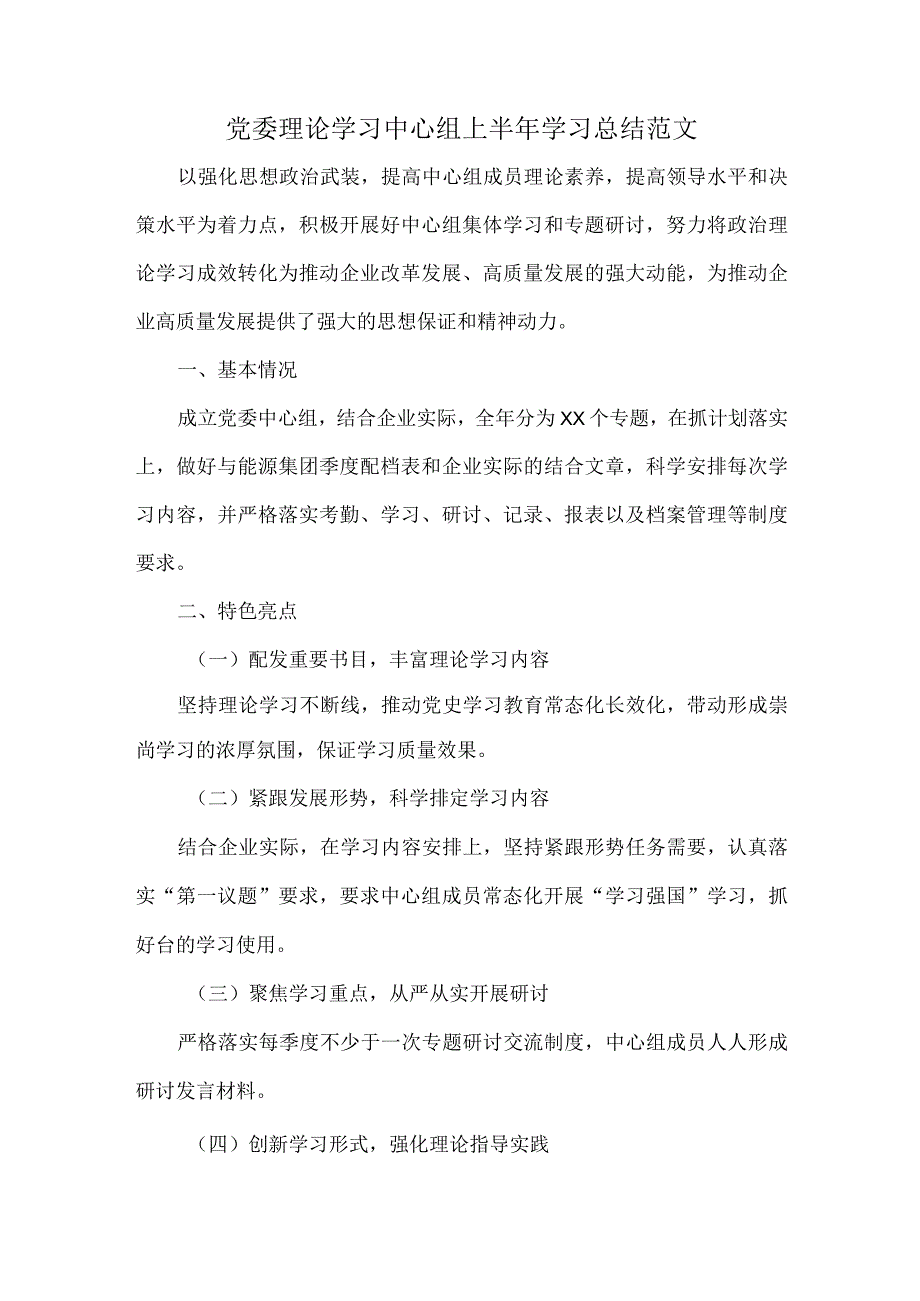 党委理论学习中心组上半年学习总结范文

以强化思想政治武装，提高中心组成员理论素养，提高领导水平和决策水平为着力点，积极开展好中心组集体学习和专题研讨，努力将政治理论学习成效转化为推动企业改革发展、高质量发展的强大动能，为推动企业高质量发展提供了强大的思想保证和精神动力。

一、基本情况

成立党委中心组，结合企业实际，全年分为XX个专题，在抓计划落实上，做好与能源集团季度配档表和企业实际的结合文章，科学安排每次学习内容，并严格落实考勤、学习、研讨、记录、报表以及档案管理等制度要求。

二、特色亮点

（一）配发重要书目，丰富理论学习内容

坚持理论学习不断线，推动党史学习教育常态化长效化，带动形成崇尚学习的浓厚氛围，保证学习质量效果。

（二）紧跟发展形势，科学排定学习内容

结合企业实际，在学习内容安排上，坚持紧跟形势任务需要，认真落实“第一议题”要求，要求中心组成员常态化开展“学习强国”学习，抓好台的学习使用。

（三）聚焦学习重点，从严从实开展研讨

严格落实每季度不少于一次专题研讨交流制度，中心组成员人人形成研讨发言材料。

（四）创新学习形式，强化理论指导实践